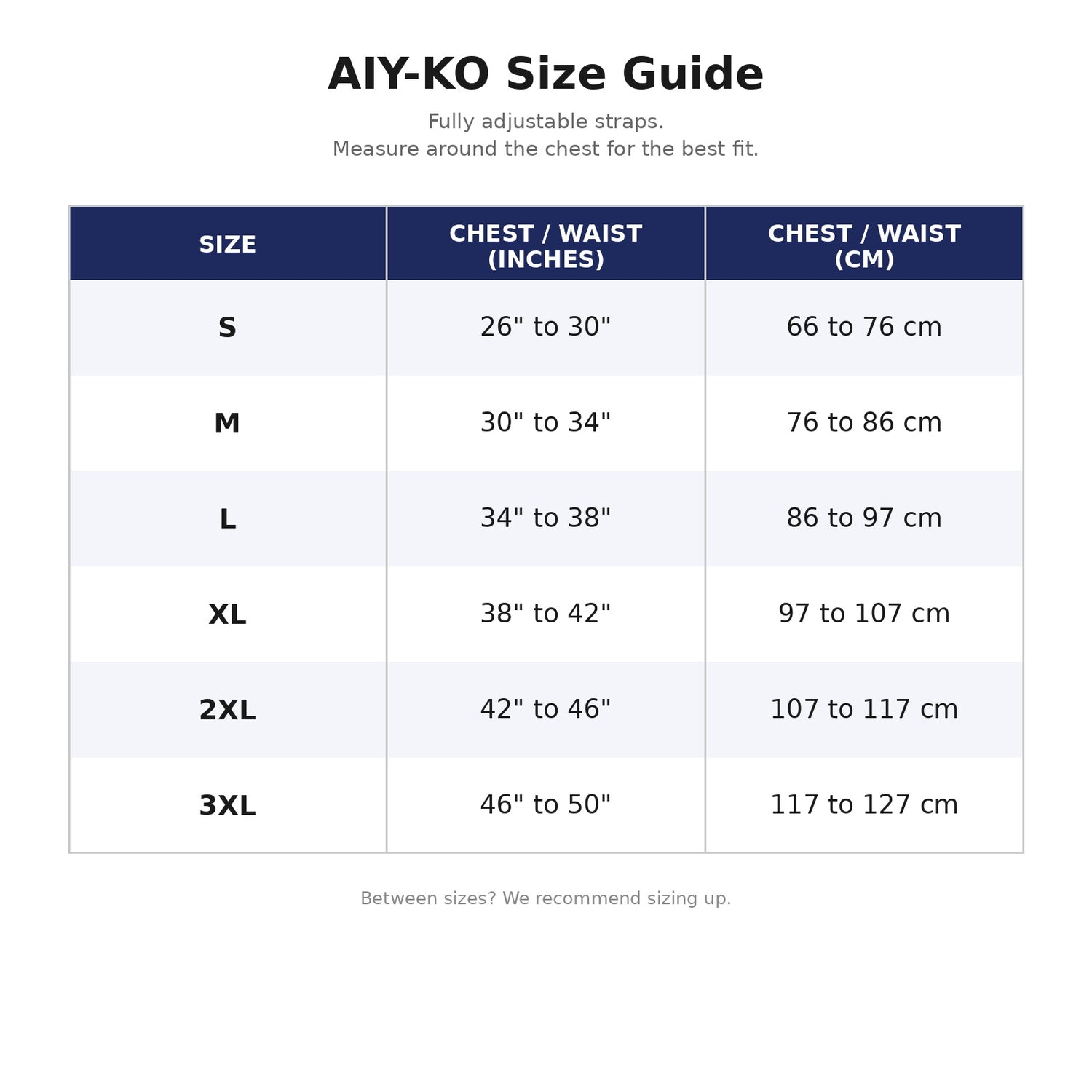 AIY-KO Size Guide

Fully adjustable straps.
Measure around the chest for the best fit.

| SIZE | CHEST / WAIST (INCHES) | CHEST / WAIST (CM) |
|---|---|---|
| S | 26" to 30" | 66 to 76 cm |
| M | 30" to 34" | 76 to 86 cm |
| L | 34" to 38" | 86 to 97 cm |
| XL | 38" to 42" | 97 to 107 cm |
| 2XL | 42" to 46" | 107 to 117 cm |
| 3XL | 46" to 50" | 117 to 127 cm |

Between sizes? We recommend sizing up.